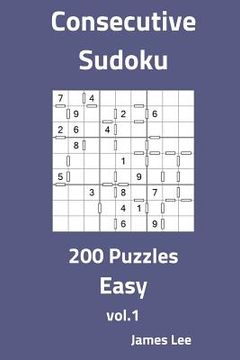 Consecutive Sudoku

| 7 | | 4 | | | | | | |
|---|---|---|---|---|---|---|---|---|
| | 9 | | | 2 | | 6 | | |
| 2 | 6 | | 4 | | | | | |
| | 8 | | | | | | | |
| | | | | 1 | | | | |
| 5 | | | | | 9 | | | |
| | | 3 | | 8 | | 7 | | |
| | | | | 4 | 1 | | | |
| | | | | 6 | | 9 | | |

200 Puzzles
Easy
vol.1

James Lee